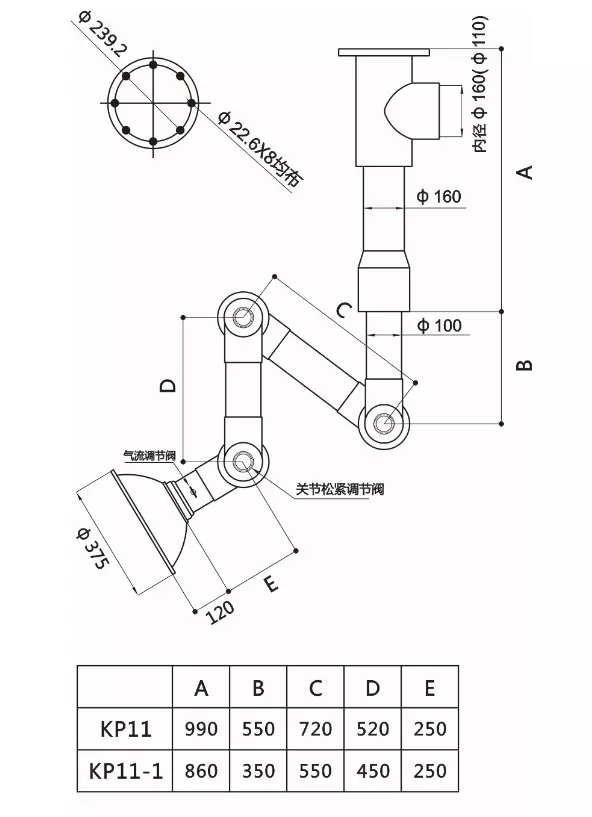 ϕ 239.2

ϕ 22.6X8均布

内径 ϕ 160( ϕ 110)

A

ϕ 160

C

ϕ 100

B

D

气流调节阀

关节松紧调节阀

ϕ 375

E

120

|  | A | B | C | D | E |
|---|---|---|---|---|---|
| KP11 | 990 | 550 | 720 | 520 | 250 |
| KP11-1 | 860 | 350 | 550 | 450 | 250 |